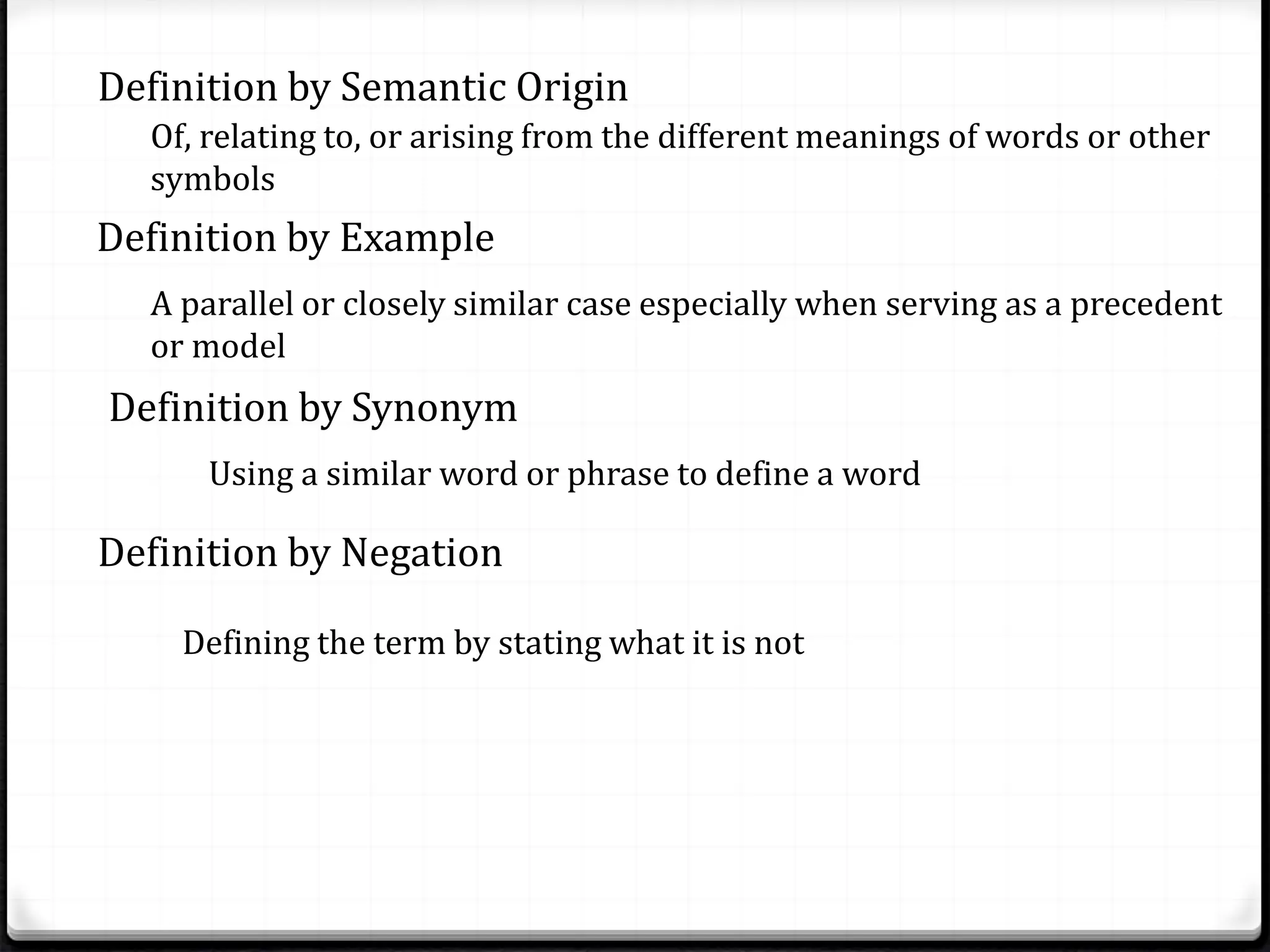 Definition by Semantic Origin

Of, relating to, or arising from the different meanings of words or other symbols

Definition by Example

A parallel or closely similar case especially when serving as a precedent or model

Definition by Synonym

Using a similar word or phrase to define a word

Definition by Negation

Defining the term by stating what it is not